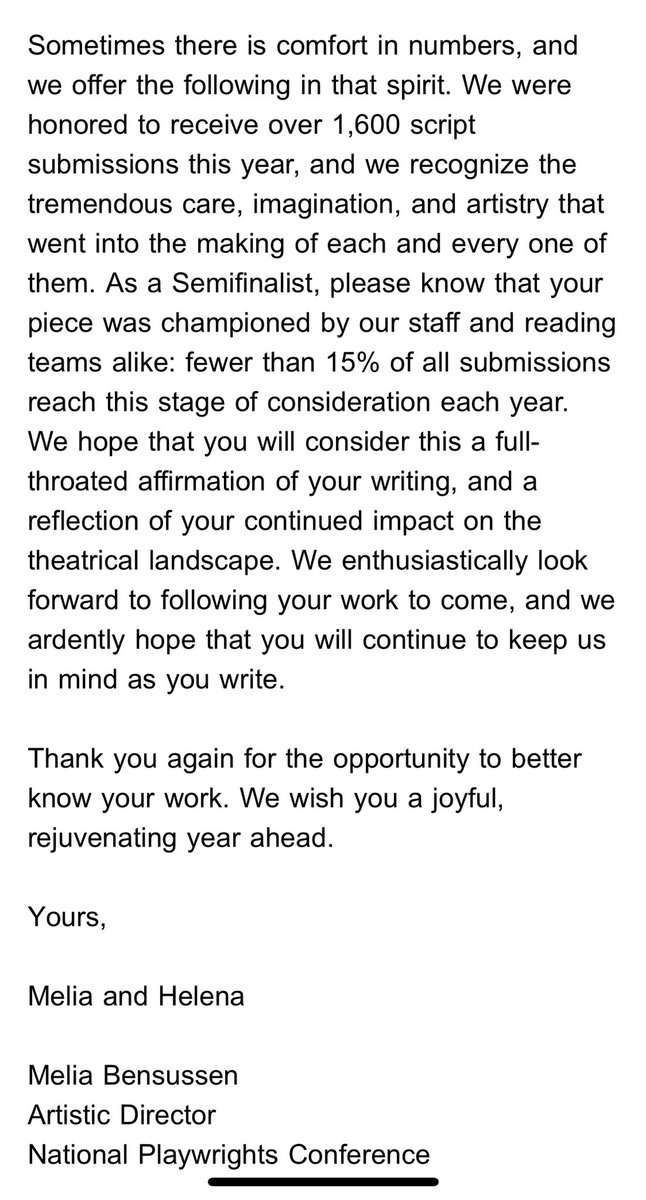 Sometimes there is comfort in numbers, and we offer the following in that spirit. We were honored to receive over 1,600 script submissions this year, and we recognize the tremendous care, imagination, and artistry that went into the making of each and every one of them. As a Semifinalist, please know that your piece was championed by our staff and reading teams alike: fewer than 15% of all submissions reach this stage of consideration each year. We hope that you will consider this a full-throated affirmation of your writing, and a reflection of your continued impact on the theatrical landscape. We enthusiastically look forward to following your work to come, and we ardently hope that you will continue to keep us in mind as you write.

Thank you again for the opportunity to better know your work. We wish you a joyful, rejuvenating year ahead.

Yours,

Melia and Helena

Melia Bensussen
Artistic Director
National Playwrights Conference